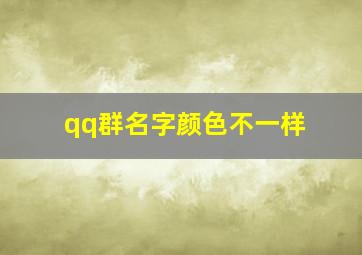 qq群名字颜色不一样